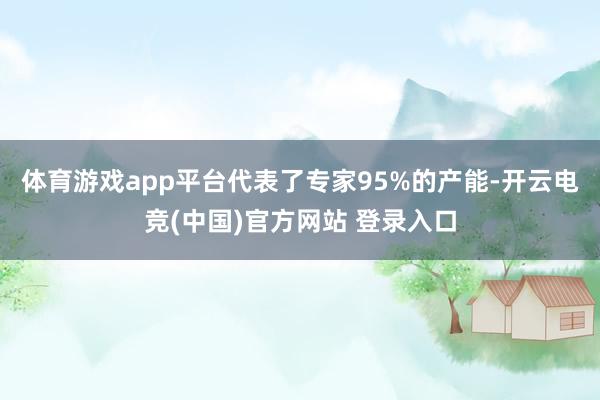 体育游戏app平台代表了专家95%的产能-开云电竞(中国)官方网站 登录入口